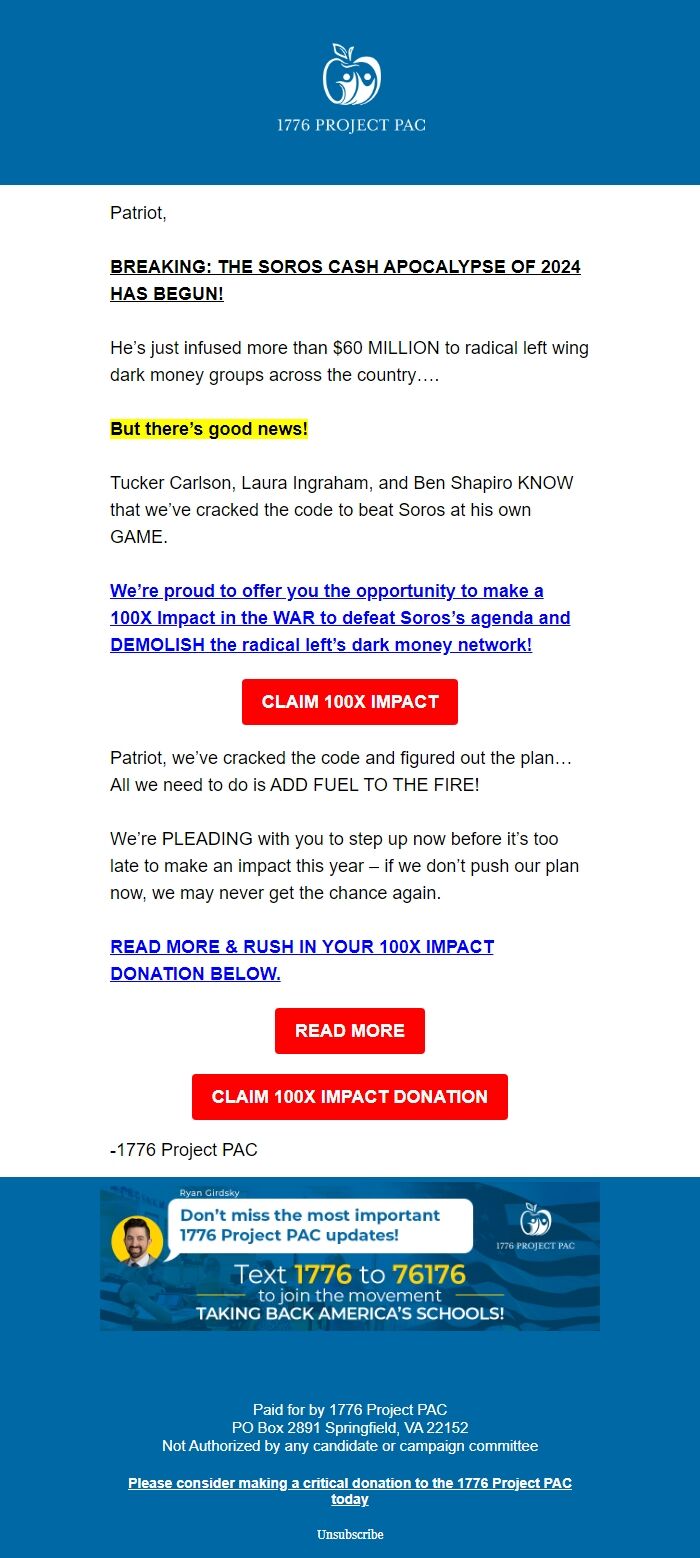 1776 PROJECT PAC

Patriot,

BREAKING: THE SOROS CASH APOCALYPSE OF 2024 HAS BEGUN!

He's just infused more than $60 MILLION to radical left wing dark money groups across the country….

But there's good news!

Tucker Carlson, Laura Ingraham, and Ben Shapiro KNOW that we've cracked the code to beat Soros at his own GAME.

We're proud to offer you the opportunity to make a 100X Impact in the WAR to defeat Soros's agenda and DEMOLISH the radical left's dark money network!

CLAIM 100X IMPACT

Patriot, we've cracked the code and figured out the plan… All we need to do is ADD FUEL TO THE FIRE!

We're PLEADING with you to step up now before it's too late to make an impact this year – if we don't push our plan now, we may never get the chance again.

READ MORE & RUSH IN YOUR 100X IMPACT DONATION BELOW.

READ MORE

CLAIM 100X IMPACT DONATION

-1776 Project PAC

Ryan Girdsky
Don't miss the most important 1776 Project PAC updates!
1776 PROJECT PAC
Text 1776 to 76176
to join the movement
TAKING BACK AMERICA'S SCHOOLS!

Paid for by 1776 Project PAC
PO Box 2891 Springfield, VA 22152
Not Authorized by any candidate or campaign committee

Please consider making a critical donation to the 1776 Project PAC today

Unsubscribe